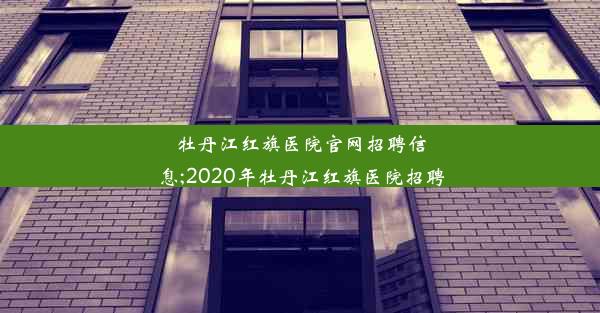 牡丹江红旗医院官网招聘信息;2020年牡丹江红旗医院招聘